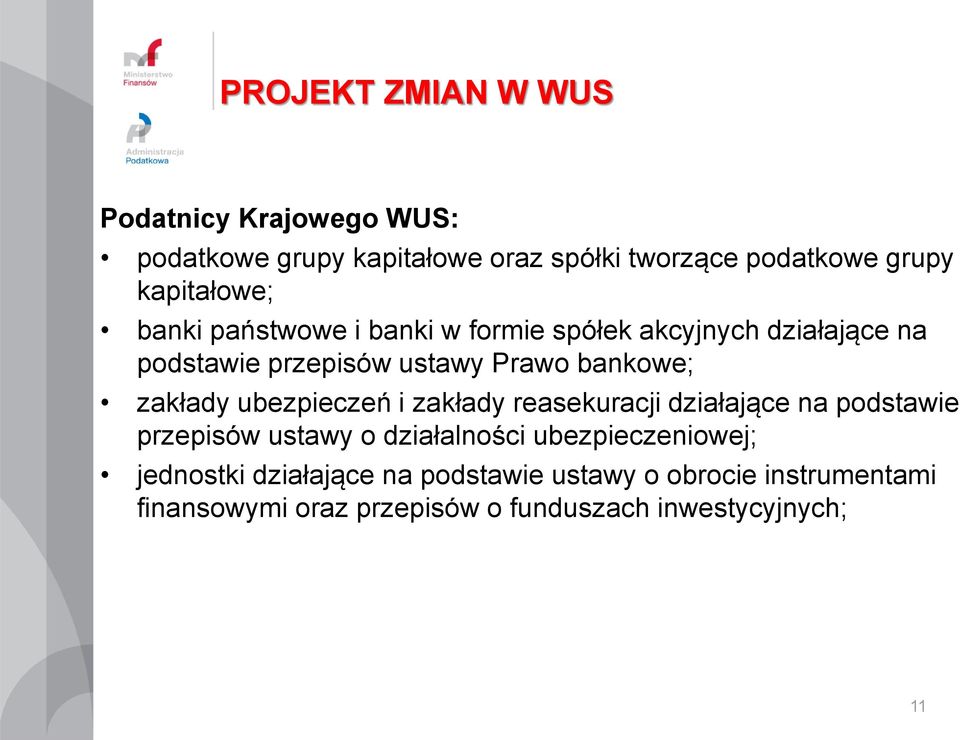 Ministerstwo Finansów

Administracja Podatkowa

PROJEKT ZMIAN W WUS

Podatnicy Krajowego WUS:

• podatkowe grupy kapitałowe oraz spółki tworzące podatkowe grupy kapitałowe;

• banki państwowe i banki w formie spółek akcyjnych działające na podstawie przepisów ustawy Prawo bankowe;

• zakłady ubezpieczeń i zakłady reasekuracji działające na podstawie przepisów ustawy o działalności ubezpieczeniowej;

• jednostki działające na podstawie ustawy o obrocie instrumentami finansowymi oraz przepisów o funduszach inwestycyjnych;

11